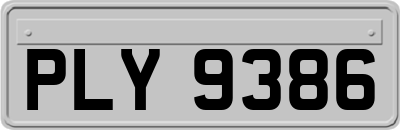 PLY 9386